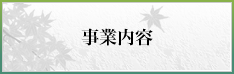 事業内容